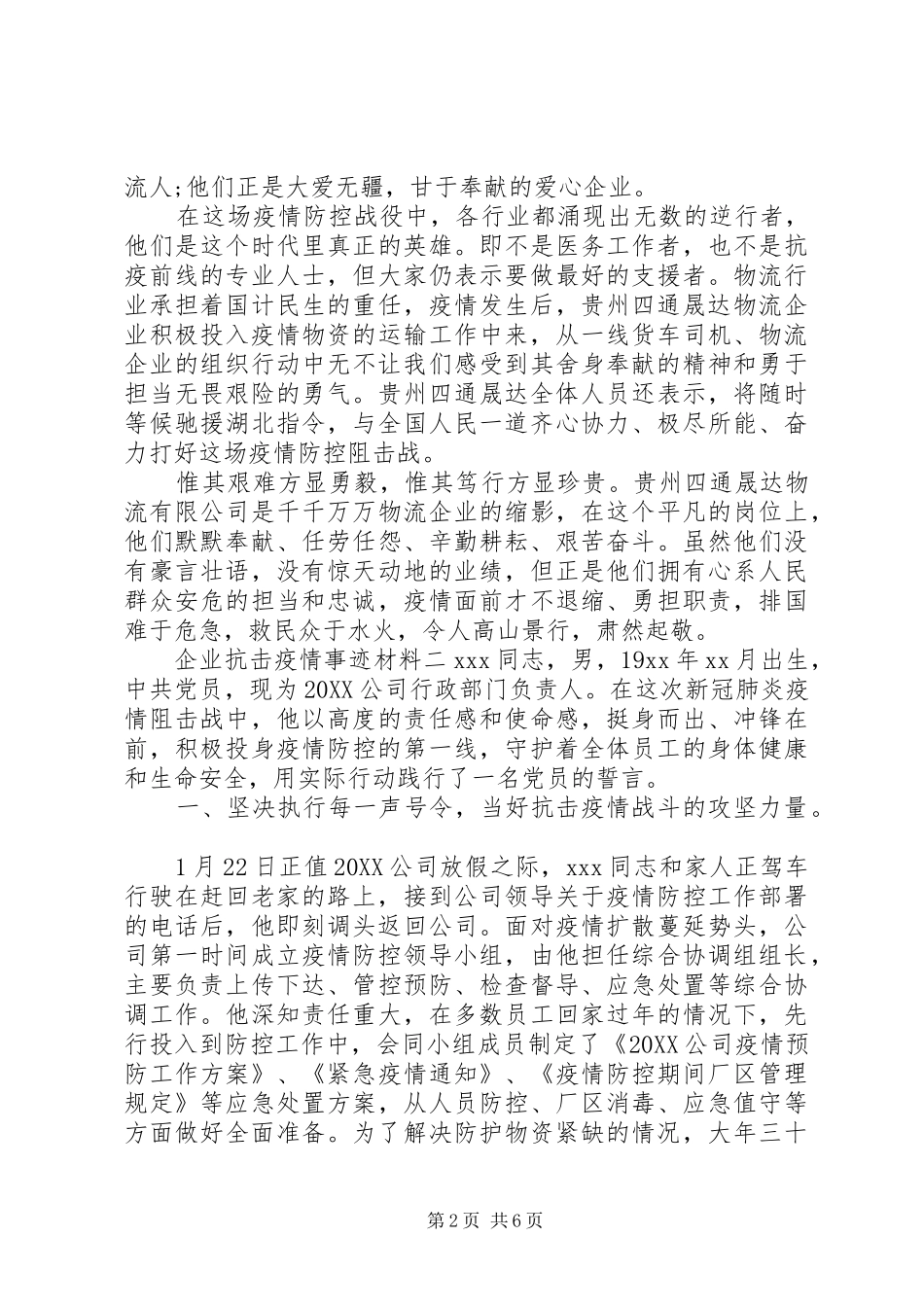 流人;他们正是大爱无疆，甘于奉献的爱心企业。

在这场疫情防控战役中，各行业都涌现出无数的逆行者，他们是这个时代里真正的英雄。即不是医务工作者，也不是抗疫前线的专业人士，但大家仍表示要做最好的支援者。物流行业承担着国计民生的重任，疫情发生后，贵州四通晟达物流企业积极投入疫情物资的运输工作中来，从一线货车司机、物流企业的组织行动中无不让我们感受到其舍身奉献的精神和勇于担当无畏艰险的勇气。贵州四通晟达全体人员还表示，将随时等候驰援湖北指令，与全国人民一道齐心协力、极尽所能、奋力打好这场疫情防控阻击战。

惟其艰难方显勇毅，惟其笃行方显珍贵。贵州四通晟达物流有限公司是千千万万物流企业的缩影，在这个平凡的岗位上，他们默默奉献、任劳任怨、辛勤耕耘、艰苦奋斗。虽然他们没有豪言壮语，没有惊天动地的业绩，但正是他们拥有心系人民群众安危的担当和忠诚，疫情面前才不退缩、勇担职责，排国难于危急，救民众于水火，令人高山景行，肃然起敬。

企业抗击疫情事迹材料二 xxx 同志，男，19xx 年 xx 月出生，中共党员，现为 20XX 公司行政部门负责人。在这次新冠肺炎疫情阻击战中，他以高度的责任感和使命感，挺身而出、冲锋在前，积极投身疫情防控的第一线，守护着全体员工的身体健康和生命安全，用实际行动践行了一名党员的誓言。

一、坚决执行每一声号令，当好抗击疫情战斗的攻坚力量。

1 月 22 日正值 20XX 公司放假之际，xxx 同志和家人正驾车行驶在赶回老家的路上，接到公司领导关于疫情防控工作部署的电话后，他即刻调头返回公司。面对疫情扩散蔓延势头，公司第一时间成立疫情防控领导小组，由他担任综合协调组组长，主要负责上传下达、管控预防、检查督导、应急处置等综合协调工作。他深知责任重大，在多数员工回家过年的情况下，先行投入到防控工作中，会同小组成员制定了《20XX 公司疫情预防工作方案》、《紧急疫情通知》、《疫情防控期间厂区管理规定》等应急处置方案，从人员防控、厂区消毒、应急值守等方面做好全面准备。为了解决防护物资紧缺的情况，大年三十

第 2 页 共 6 页